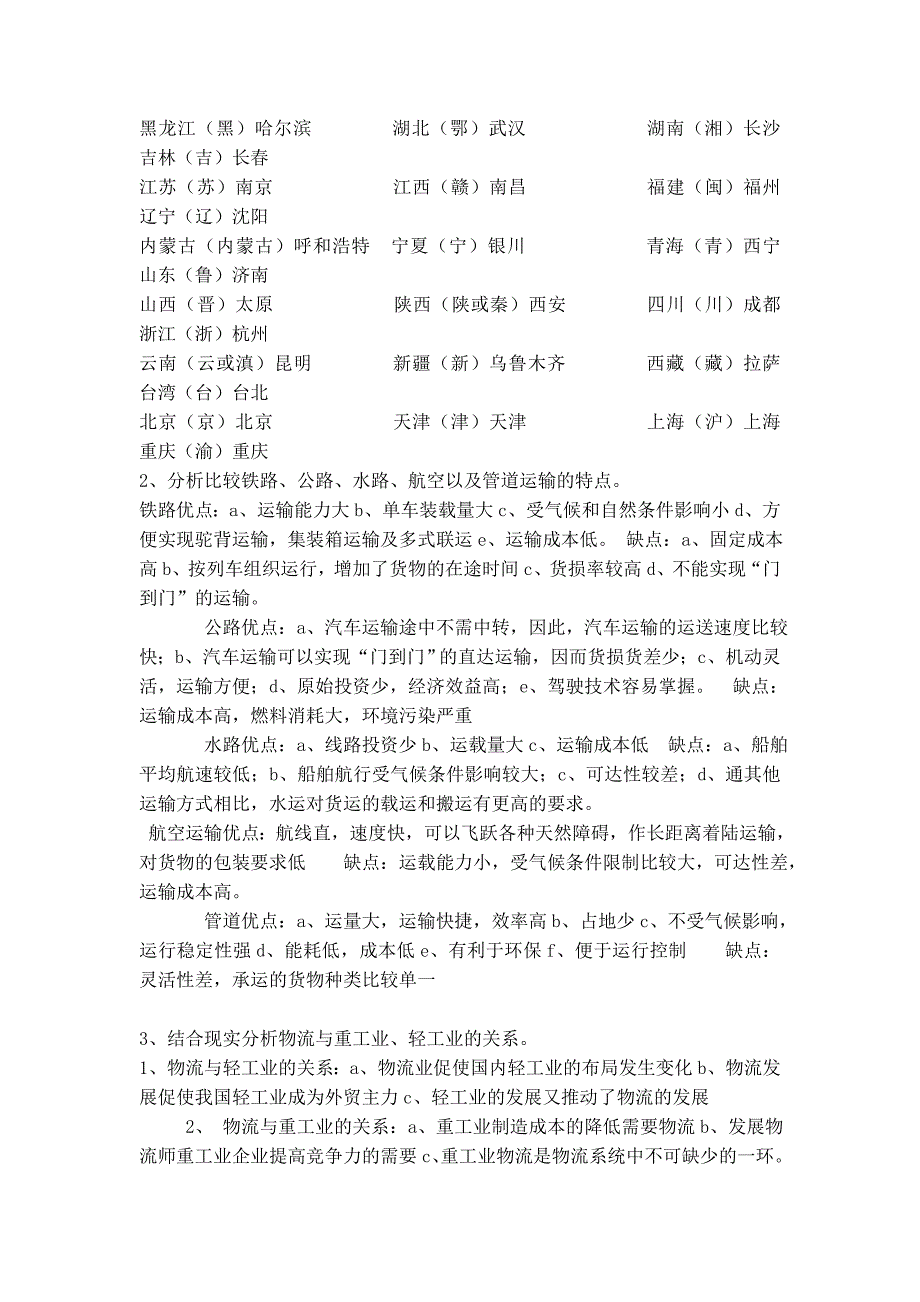 黑龙江（黑）哈尔滨　　湖北（鄂）武汉　　湖南（湘）长沙
吉林（吉）长春
江苏（苏）南京　　江西（赣）南昌　　福建（闽）福州
辽宁（辽）沈阳
内蒙古（内蒙古）呼和浩特　　宁夏（宁）银川　　青海（青）西宁
山东（鲁）济南
山西（晋）太原　　陕西（陕或秦）西安　　四川（川）成都
浙江（浙）杭州
云南（云或滇）昆明　　新疆（新）乌鲁木齐　　西藏（藏）拉萨
台湾（台）台北
北京（京）北京　　天津（津）天津　　上海（沪）上海
重庆（渝）重庆
2、分析比较铁路、公路、水路、航空以及管道运输的特点。
铁路优点：a、运输能力大 b、单车装载量大 c、受气候和自然条件影响小 d、方便实现驼背运输，集装箱运输及多式联运 e、运输成本低。 缺点：a、固定成本高 b、按列车组织运行，增加了货物的在途时间 c、货损率较高 d、不能实现“门到门”的运输。

公路优点：a、汽车运输途中不需中转，因此，汽车运输的运送速度比较快；b、汽车运输可以实现“门到门”的直达运输，因而货损货差少；c、机动灵活，运输方便；d、原始投资少，经济效益高；e、驾驶技术容易掌握。 缺点：运输成本高，燃料消耗大，环境污染严重

水路优点：a、线路投资少 b、运载量大 c、运输成本低 缺点：a、船舶平均航速较低；b、船舶航行受气候条件影响较大；c、可达性较差；d、通其他运输方式相比，水运对货运的载运和搬运有更高的要求。

航空运输优点：航线直，速度快，可以飞跃各种天然障碍，作长距离着陆运输，对货物的包装要求低 缺点：运载能力小，受气候条件限制比较大，可达性差，运输成本高。

管道优点：a、运量大，运输快捷，效率高 b、占地少 c、不受气候影响，运行稳定性强 d、能耗低，成本低 e、有利于环保 f、便于运行控制 缺点：灵活性差，承运的货物种类比较单一

3、结合现实分析物流与重工业、轻工业的关系。
1、物流与轻工业的关系：a、物流业促使国内轻工业的布局发生变化 b、物流发展促使我国轻工业成为外贸主力 c、轻工业的发展又推动了物流的发展

2、 物流与重工业的关系：a、重工业制造成本的降低需要物流 b、发展物流师重工业企业提高竞争力的需要 c、重工业物流是物流系统中不可缺少的一环。